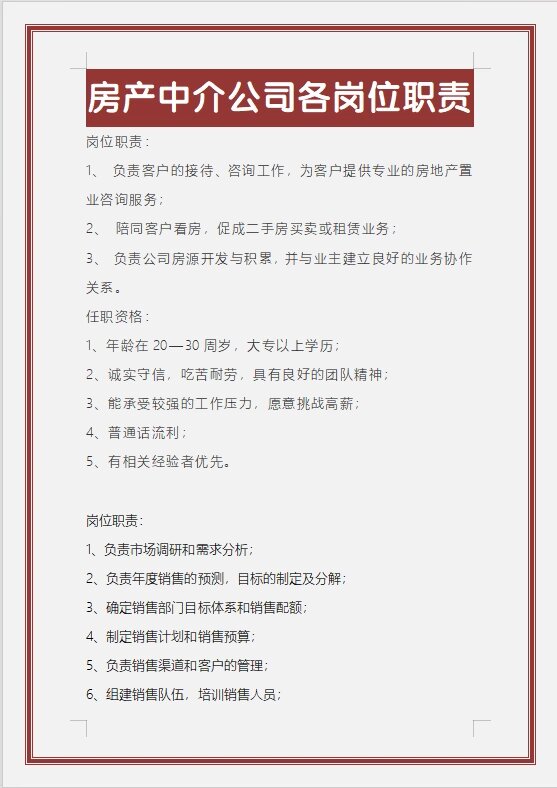 房产中介公司各岗位职责

岗位职责：

1、 负责客户的接待、咨询工作，为客户提供专业的房地产置业咨询服务；

2、 陪同客户看房，促成二手房买卖或租赁业务；

3、 负责公司房源开发与积累，并与业主建立良好的业务协作关系。

任职资格：

1、年龄在 20—30 周岁，大专以上学历；

2、诚实守信，吃苦耐劳，具有良好的团队精神；

3、能承受较强的工作压力，愿意挑战高薪；

4、普通话流利；

5、有相关经验者优先。

岗位职责：

1、负责市场调研和需求分析；

2、负责年度销售的预测，目标的制定及分解；

3、确定销售部门目标体系和销售配额；

4、制定销售计划和销售预算；

5、负责销售渠道和客户的管理；

6、组建销售队伍，培训销售人员；